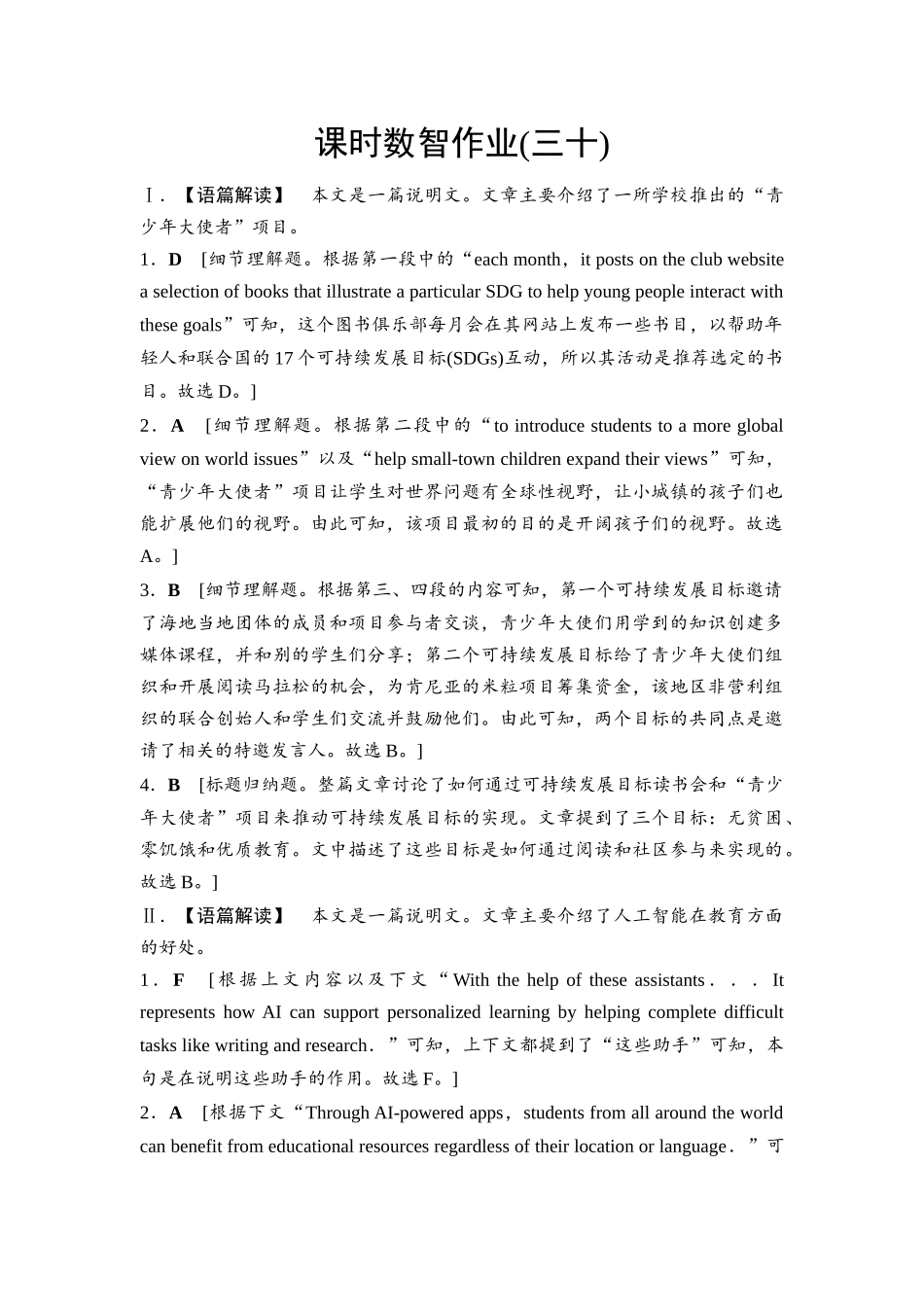 课时数智作业(三十)

Ⅰ.【语篇解读】 本文是一篇说明文。文章主要介绍了一所学校推出的“青少年大使者”项目。

1．D [细节理解题。根据第一段中的“each month，it posts on the club website a selection of books that illustrate a particular SDG to help young people interact with these goals”可知，这个图书俱乐部每月会在其网站上发布一些书目，以帮助年轻人和联合国的17个可持续发展目标(SDGs)互动，所以其活动是推荐选定的书目。故选D。]

2．A [细节理解题。根据第二段中的“to introduce students to a more global view on world issues”以及“help small-town children expand their views”可知，“青少年大使者”项目让学生对世界问题有全球性视野，让小城镇的孩子们也能扩展他们的视野。由此可知，该项目最初的目的是开阔孩子们的视野。故选A。]

3．B [细节理解题。根据第三、四段的内容可知，第一个可持续发展目标邀请了海地当地团体的成员和项目参与者交谈，青少年大使们用学到的知识创建多媒体课程，并和别的学生们分享；第二个可持续发展目标给了青少年大使们组织和开展阅读马拉松的机会，为肯尼亚的米粒项目筹集资金，该地区非营利组织的联合创始人和学生们交流并鼓励他们。由此可知，两个目标的共同点是邀请了相关的特邀发言人。故选B。]

4．B [标题归纳题。整篇文章讨论了如何通过可持续发展目标读书会和“青少年大使者”项目来推动可持续发展目标的实现。文章提到了三个目标：无贫困、零饥饿和优质教育。文中描述了这些目标是如何通过阅读和社区参与来实现的。故选B。]

Ⅱ.【语篇解读】 本文是一篇说明文。文章主要介绍了人工智能在教育方面的好处。

1．F [根据上文内容以及下文“With the help of these assistants．．．It represents how AI can support personalized learning by helping complete difficult tasks like writing and research．”可知，上下文都提到了“这些助手”可知，本句是在说明这些助手的作用。故选F。]

2．A [根据下文“Through AI-powered apps，students from all around the world can benefit from educational resources regardless of their location or language．”可